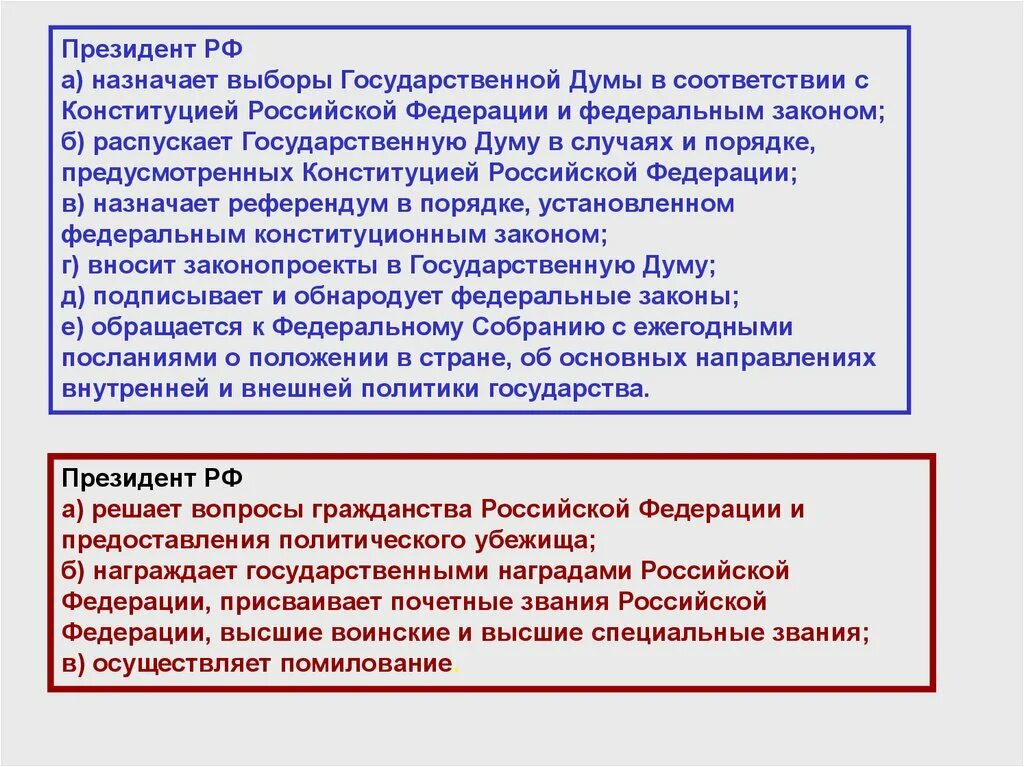 Президент РФ
а) назначает выборы Государственной Думы в соответствии с Конституцией Российской Федерации и федеральным законом;
б) распускает Государственную Думу в случаях и порядке, предусмотренных Конституцией Российской Федерации;
в) назначает референдум в порядке, установленном федеральным конституционным законом;
г) вносит законопроекты в Государственную Думу;
д) подписывает и обнародует федеральные законы;
е) обращается к Федеральному Собранию с ежегодными посланиями о положении в стране, об основных направлениях внутренней и внешней политики государства.

Президент РФ
а) решает вопросы гражданства Российской Федерации и предоставления политического убежища;
б) награждает государственными наградами Российской Федерации, присваивает почетные звания Российской Федерации, высшие воинские и высшие специальные звания;
в) осуществляет помилование.